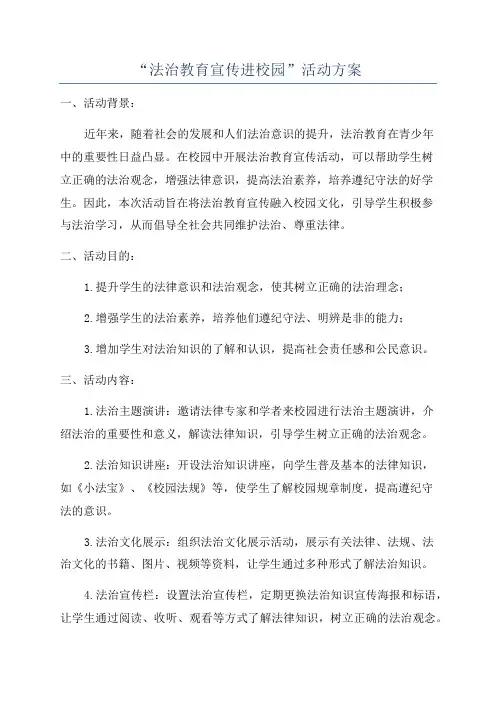 “法治教育宣传进校园”活动方案

一、活动背景：

近年来，随着社会的发展和人们法治意识的提升，法治教育在青少年中的重要性日益凸显。在校园中开展法治教育宣传活动，可以帮助学生树立正确的法治观念，增强法律意识，提高法治素养，培养遵纪守法的好学生。因此，本次活动旨在将法治教育宣传融入校园文化，引导学生积极参与法治学习，从而倡导全社会共同维护法治、尊重法律。

二、活动目的：

1.提升学生的法律意识和法治观念，使其树立正确的法治理念；

2.增强学生的法治素养，培养他们遵纪守法、明辨是非的能力；

3.增加学生对法治知识的了解和认识，提高社会责任感和公民意识。

三、活动内容：

1.法治主题演讲：邀请法律专家和学者来校园进行法治主题演讲，介绍法治的重要性和意义，解读法律知识，引导学生树立正确的法治观念。

2.法治知识讲座：开设法治知识讲座，向学生普及基本的法律知识，如《小法宝》、《校园法规》等，使学生了解校园规章制度，提高遵纪守法的意识。

3.法治文化展示：组织法治文化展示活动，展示有关法律、法规、法治文化的书籍、图片、视频等资料，让学生通过多种形式了解法治知识。

4.法治宣传栏：设置法治宣传栏，定期更换法治知识宣传海报和标语，让学生通过阅读、收听、观看等方式了解法律知识，树立正确的法治观念。